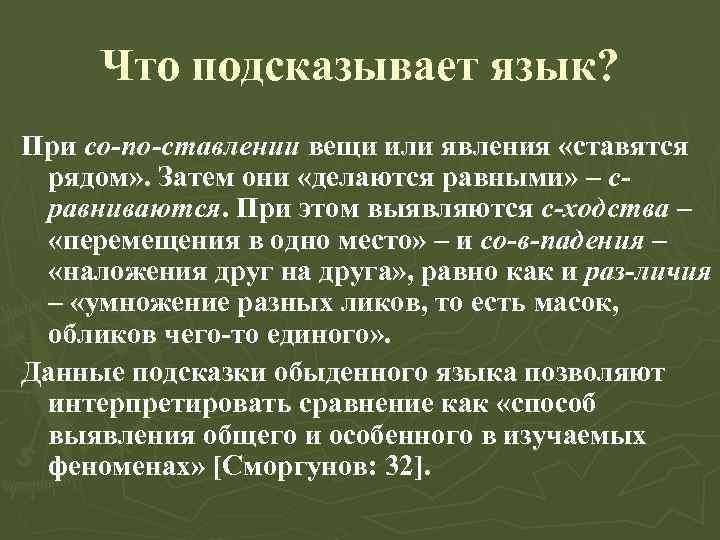 Что подсказывает язык?

При со-по-ставлении вещи или явления «ставятся рядом». Затем они «делаются равными» – с-равниваются. При этом выявляются с-ходства – «перемещения в одно место» – и со-в-падения – «наложения друг на друга», равно как и раз-личия – «умножение разных ликов, то есть масок, обликов чего-то единого».

Данные подсказки обыденного языка позволяют интерпретировать сравнение как «способ выявления общего и особенного в изучаемых феноменах» [Сморгунов: 32].